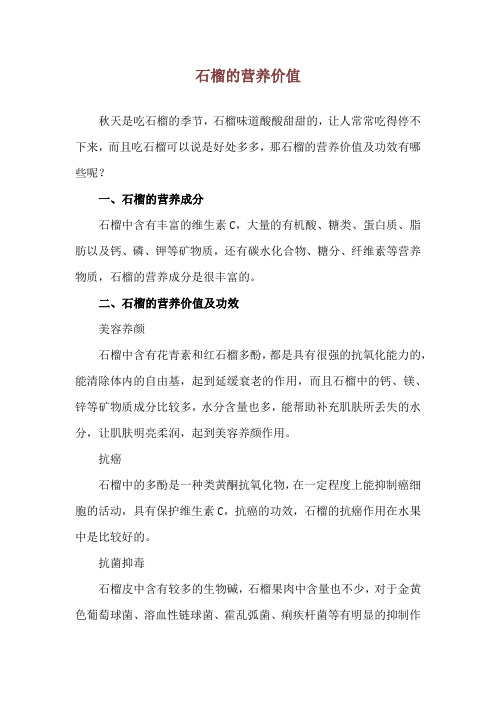 石榴的营养价值

秋天是吃石榴的季节，石榴味道酸酸甜甜的，让人常常吃得停不下来，而且吃石榴可以说是好处多多，那石榴的营养价值及功效有哪些呢？

一、石榴的营养成分

石榴中含有丰富的维生素 C，大量的有机酸、糖类、蛋白质、脂肪以及钙、磷、钾等矿物质，还有碳水化合物、糖分、纤维素等营养物质，石榴的营养成分是很丰富的。

二、石榴的营养价值及功效

美容养颜

石榴中含有花青素和红石榴多酚，都是具有很强的抗氧化能力的，能清除体内的自由基，起到延缓衰老的作用，而且石榴中的钙、镁、锌等矿物质成分比较多，水分含量也多，能帮助补充肌肤所丢失的水分，让肌肤明亮柔润，起到美容养颜作用。

抗癌

石榴中的多酚是一种类黄酮抗氧化物，在一定程度上能抑制癌细胞的活动，具有保护维生素 C，抗癌的功效，石榴的抗癌作用在水果中是比较好的。

抗菌抑毒

石榴皮中含有较多的生物碱，石榴果肉中含量也不少，对于金黄色葡萄球菌、溶血性链球菌、霍乱弧菌、痢疾杆菌等有明显的抑制作